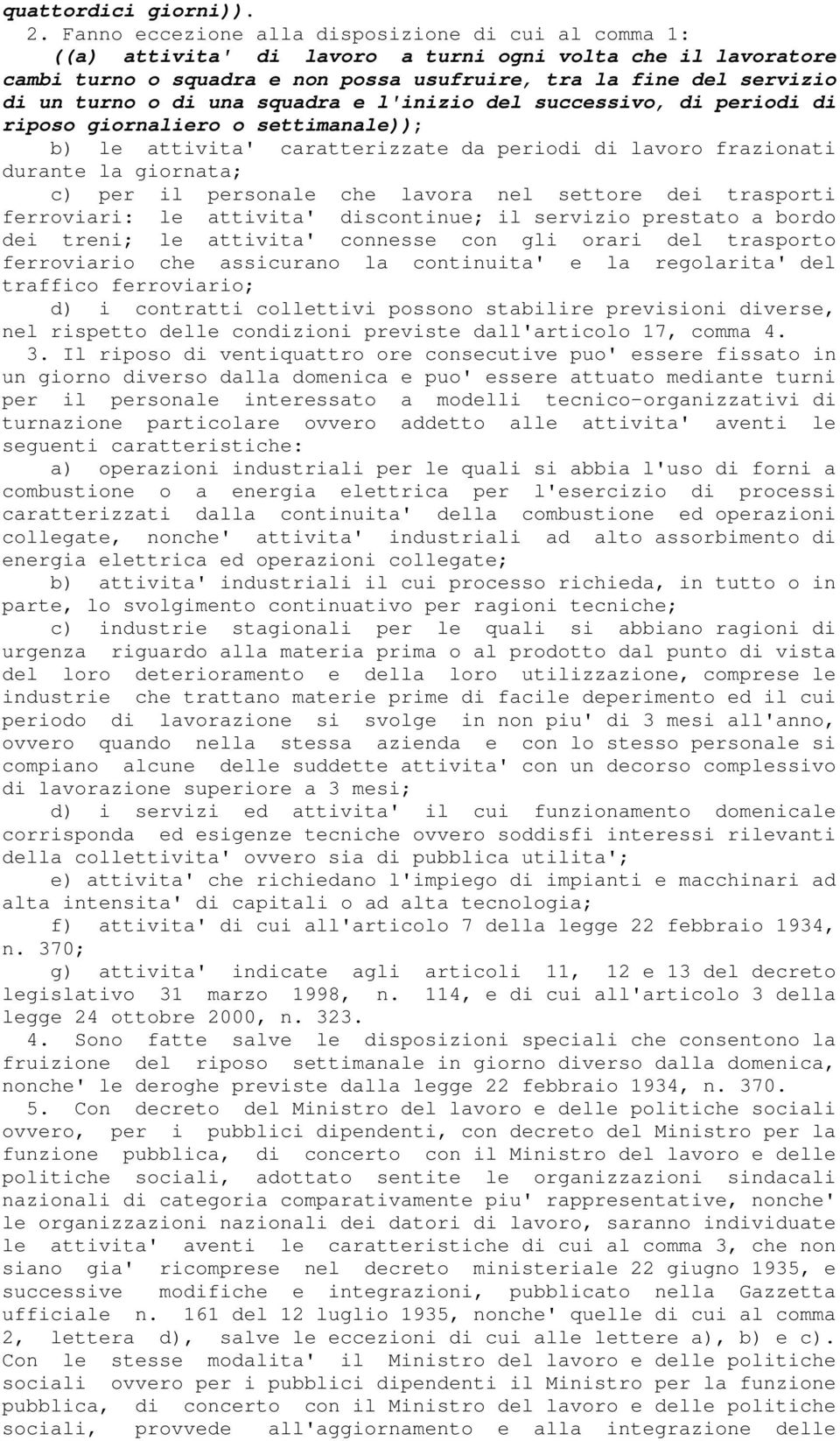 quattordici giorni)).

2. Fanno eccezione alla disposizione di cui al comma 1:

((a) attivita' di lavoro a turni ogni volta che il lavoratore cambi turno o squadra e non possa usufruire, tra la fine del servizio di un turno o di una squadra e l'inizio del successivo, di periodi di riposo giornaliero o settimanale));

b) le attivita' caratterizzate da periodi di lavoro frazionati durante la giornata;

c) per il personale che lavora nel settore dei trasporti ferroviari: le attivita' discontinue; il servizio prestato a bordo dei treni; le attivita' connesse con gli orari del trasporto ferroviario che assicurano la continuita' e la regolarita' del traffico ferroviario;

d) i contratti collettivi possono stabilire previsioni diverse, nel rispetto delle condizioni previste dall'articolo 17, comma 4.

3. Il riposo di ventiquattro ore consecutive puo' essere fissato in un giorno diverso dalla domenica e puo' essere attuato mediante turni per il personale interessato a modelli tecnico-organizzativi di turnazione particolare ovvero addetto alle attivita' aventi le seguenti caratteristiche:

a) operazioni industriali per le quali si abbia l'uso di forni a combustione o a energia elettrica per l'esercizio di processi caratterizzati dalla continuita' della combustione ed operazioni collegate, nonche' attivita' industriali ad alto assorbimento di energia elettrica ed operazioni collegate;

b) attivita' industriali il cui processo richieda, in tutto o in parte, lo svolgimento continuativo per ragioni tecniche;

c) industrie stagionali per le quali si abbiano ragioni di urgenza riguardo alla materia prima o al prodotto dal punto di vista del loro deterioramento e della loro utilizzazione, comprese le industrie che trattano materie prime di facile deperimento ed il cui periodo di lavorazione si svolge in non piu' di 3 mesi all'anno, ovvero quando nella stessa azienda e con lo stesso personale si compiano alcune delle suddette attivita' con un decorso complessivo di lavorazione superiore a 3 mesi;

d) i servizi ed attivita' il cui funzionamento domenicale corrisponda ed esigenze tecniche ovvero soddisfi interessi rilevanti della collettivita' ovvero sia di pubblica utilita';

e) attivita' che richiedano l'impiego di impianti e macchinari ad alta intensita' di capitali o ad alta tecnologia;

f) attivita' di cui all'articolo 7 della legge 22 febbraio 1934, n. 370;

g) attivita' indicate agli articoli 11, 12 e 13 del decreto legislativo 31 marzo 1998, n. 114, e di cui all'articolo 3 della legge 24 ottobre 2000, n. 323.

4. Sono fatte salve le disposizioni speciali che consentono la fruizione del riposo settimanale in giorno diverso dalla domenica, nonche' le deroghe previste dalla legge 22 febbraio 1934, n. 370.

5. Con decreto del Ministro del lavoro e delle politiche sociali ovvero, per i pubblici dipendenti, con decreto del Ministro per la funzione pubblica, di concerto con il Ministro del lavoro e delle politiche sociali, adottato sentite le organizzazioni sindacali nazionali di categoria comparativamente piu' rappresentative, nonche' le organizzazioni nazionali dei datori di lavoro, saranno individuate le attivita' aventi le caratteristiche di cui al comma 3, che non siano gia' ricomprese nel decreto ministeriale 22 giugno 1935, e successive modifiche e integrazioni, pubblicato nella Gazzetta ufficiale n. 161 del 12 luglio 1935, nonche' quelle di cui al comma 2, lettera d), salve le eccezioni di cui alle lettere a), b) e c). Con le stesse modalita' il Ministro del lavoro e delle politiche sociali ovvero per i pubblici dipendenti il Ministro per la funzione pubblica, di concerto con il Ministro del lavoro e delle politiche sociali, provvede all'aggiornamento e alla integrazione delle